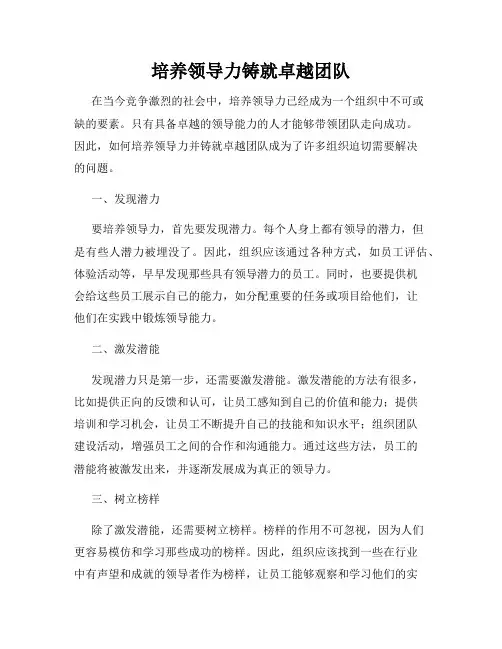 培养领导力铸就卓越团队

在当今竞争激烈的社会中，培养领导力已经成为一个组织中不可或缺的要素。只有具备卓越的领导能力的人才能够带领团队走向成功。因此，如何培养领导力并铸就卓越团队成为了许多组织迫切需要解决的问题。

一、发现潜力

要培养领导力，首先要发现潜力。每个人身上都有领导的潜力，但是有些人潜力被埋没了。因此，组织应该通过各种方式，如员工评估、体验活动等，早早发现那些具有领导潜力的员工。同时，也要提供机会给这些员工展示自己的能力，如分配重要的任务或项目给他们，让他们在实践中锻炼领导能力。

二、激发潜能

发现潜力只是第一步，还需要激发潜能。激发潜能的方法有很多，比如提供正向的反馈和认可，让员工感知到自己的价值和能力；提供培训和学习机会，让员工不断提升自己的技能和知识水平；组织团队建设活动，增强员工之间的合作和沟通能力。通过这些方法，员工的潜能将被激发出来，并逐渐发展成为真正的领导力。

三、树立榜样

除了激发潜能，还需要树立榜样。榜样的作用不可忽视，因为人们更容易模仿和学习那些成功的榜样。因此，组织应该找到一些在行业中有声望和成就的领导者作为榜样，让员工能够观察和学习他们的实